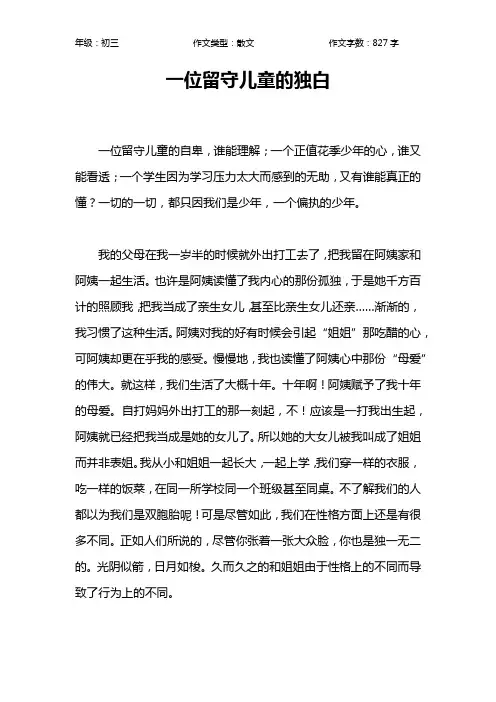 年级：初三　　作文类型：散文　　作文字数：827 字

一位留守儿童的独白

一位留守儿童的自卑，谁能理解；一个正值花季少年的心，谁又能看透；一个学生因为学习压力太大而感到的无助，又有谁能真正的懂？一切的一切，都只因我们是少年，一个偏执的少年。

我的父母在我一岁半的时候就外出打工去了，把我留在阿姨家和阿姨一起生活。也许是阿姨读懂了我内心的那份孤独，于是她千方百计的照顾我，把我当成了亲生女儿，甚至比亲生女儿还亲……渐渐的，我习惯了这种生活。阿姨对我的好有时候会引起“姐姐”那吃醋的心，可阿姨却更在乎我的感受。慢慢地，我也读懂了阿姨心中那份“母爱”的伟大。就这样，我们生活了大概十年。十年啊！阿姨赋予了我十年的母爱。自打妈妈外出打工的那一刻起，不！应该是一打我出生起，阿姨就已经把我当成是她的女儿了。所以她的大女儿被我叫成了姐姐而并非表姐。我从小和姐姐一起长大，一起上学，我们穿一样的衣服，吃一样的饭菜，在同一所学校同一个班级甚至同桌。不了解我们的人都以为我们是双胞胎呢！可是尽管如此，我们在性格方面上还是有很多不同。正如人们所说的，尽管你张着一张大众脸，你也是独一无二的。光阴似箭，日月如梭。久而久之的和姐姐由于性格上的不同而导致了行为上的不同。